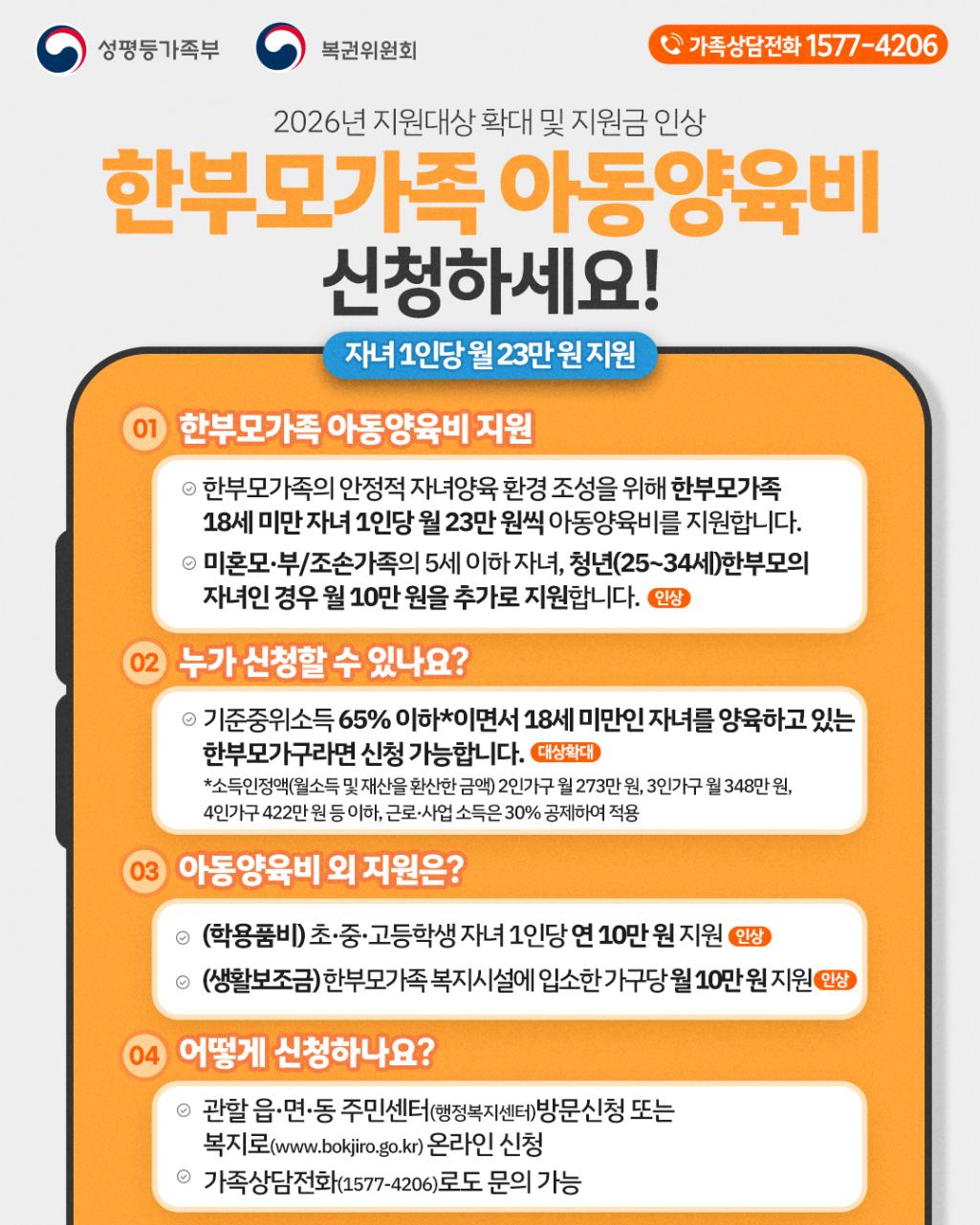 성평등가족부 복권위원회

가족상담전화 1577-4206

2026년 지원대상 확대 및 지원금 인상

한부모가족 아동양육비 신청하세요!

자녀 1인당 월 23만 원 지원

01 한부모가족 아동양육비 지원

한부모가족의 안정적 자녀양육 환경 조성을 위해 한부모가족 18세 미만 자녀 1인당 월 23만 원씩 아동양육비를 지원합니다.

미혼모·부/조손가족의 5세 이하 자녀, 청년(25~34세)한부모의 자녀인 경우 월 10만 원을 추가로 지원합니다. 인상

02 누가 신청할 수 있나요?

기준중위소득 65% 이하*이면서 18세 미만인 자녀를 양육하고 있는 한부모가구라면 신청 가능합니다. 대상확대

*소득인정액(월소득 및 재산을 환산한 금액) 2인가구 월 273만 원, 3인가구 월 348만 원, 4인가구 422만 원 등 이하, 근로·사업 소득은 30% 공제하여 적용

03 아동양육비 외 지원은?

(학용품비) 초·중·고등학생 자녀 1인당 연 10만 원 지원 인상

(생활보조금) 한부모가족 복지시설에 입소한 가구당 월 10만 원 지원 인상

04 어떻게 신청하나요?

관할 읍·면·동 주민센터(행정복지센터)방문신청 또는 복지로(www.bokjiro.go.kr) 온라인 신청

가족상담전화(1577-4206)로도 문의 가능